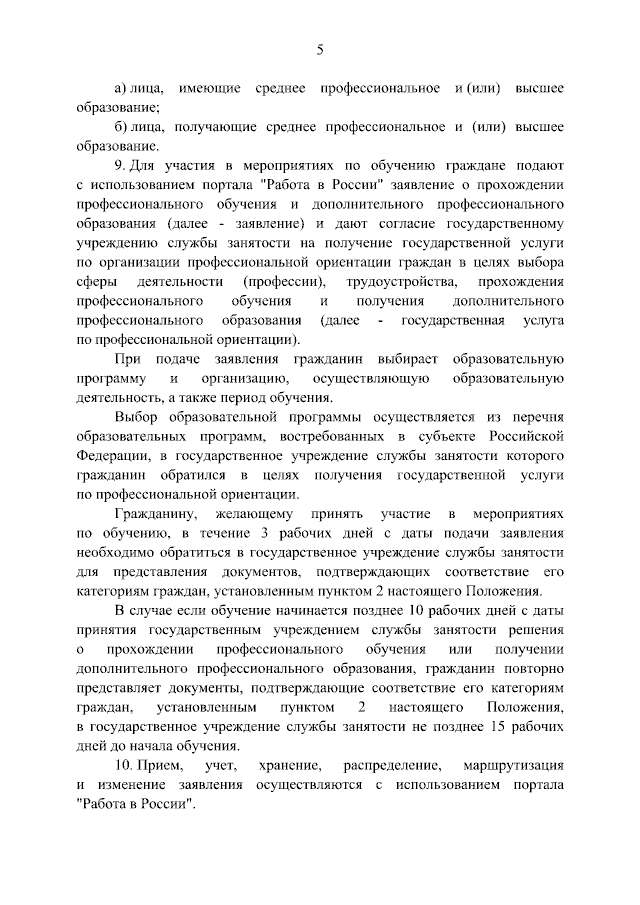 5

а) лица, имеющие среднее профессиональное и (или) высшее образование;

б) лица, получающие среднее профессиональное и (или) высшее образование.

9. Для участия в мероприятиях по обучению граждане подают с использованием портала "Работа в России" заявление о прохождении профессионального обучения и дополнительного профессионального образования (далее - заявление) и дают согласие государственному учреждению службы занятости на получение государственной услуги по организации профессиональной ориентации граждан в целях выбора сферы деятельности (профессии), трудоустройства, прохождения профессионального обучения и получения дополнительного профессионального образования (далее - государственная услуга по профессиональной ориентации).

При подаче заявления гражданин выбирает образовательную программу и организацию, осуществляющую образовательную деятельность, а также период обучения.

Выбор образовательной программы осуществляется из перечня образовательных программ, востребованных в субъекте Российской Федерации, в государственное учреждение службы занятости которого гражданин обратился в целях получения государственной услуги по профессиональной ориентации.

Гражданину, желающему принять участие в мероприятиях по обучению, в течение 3 рабочих дней с даты подачи заявления необходимо обратиться в государственное учреждение службы занятости для представления документов, подтверждающих соответствие его категориям граждан, установленным пунктом 2 настоящего Положения.

В случае если обучение начинается позднее 10 рабочих дней с даты принятия государственным учреждением службы занятости решения о прохождении профессионального обучения или получении дополнительного профессионального образования, гражданин повторно представляет документы, подтверждающие соответствие его категориям граждан, установленным пунктом 2 настоящего Положения, в государственное учреждение службы занятости не позднее 15 рабочих дней до начала обучения.

10. Прием, учет, хранение, распределение, маршрутизация и изменение заявления осуществляются с использованием портала "Работа в России".